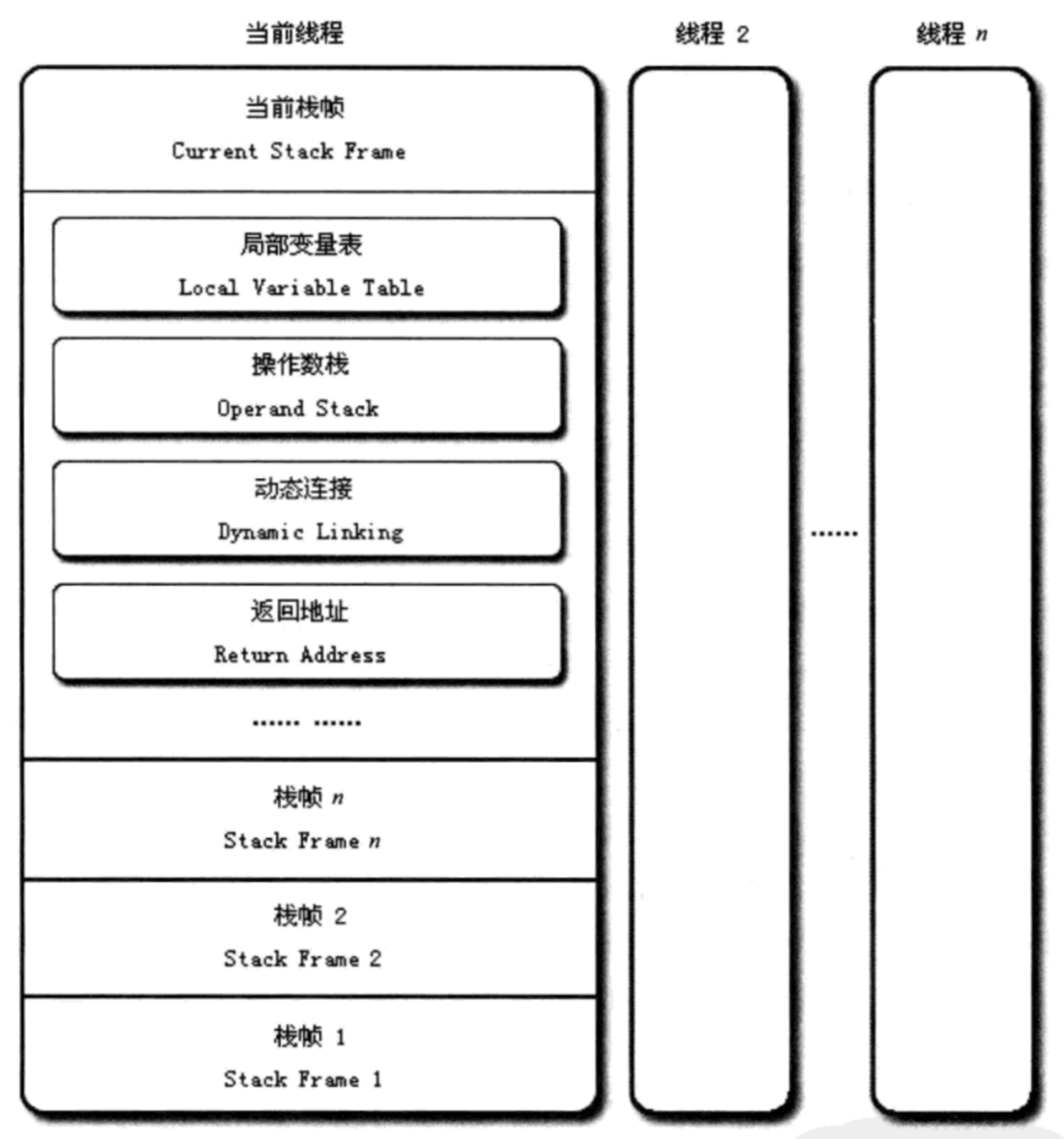 当前线程

线程 2

线程 $n$

当前栈帧
Current Stack Frame

局部变量表
Local Variable Table

操作数栈
Operand Stack

动态连接
Dynamic Linking

返回地址
Return Address

...... ......

栈帧 $n$
Stack Frame $n$

栈帧 2
Stack Frame 2

栈帧 1
Stack Frame 1

......